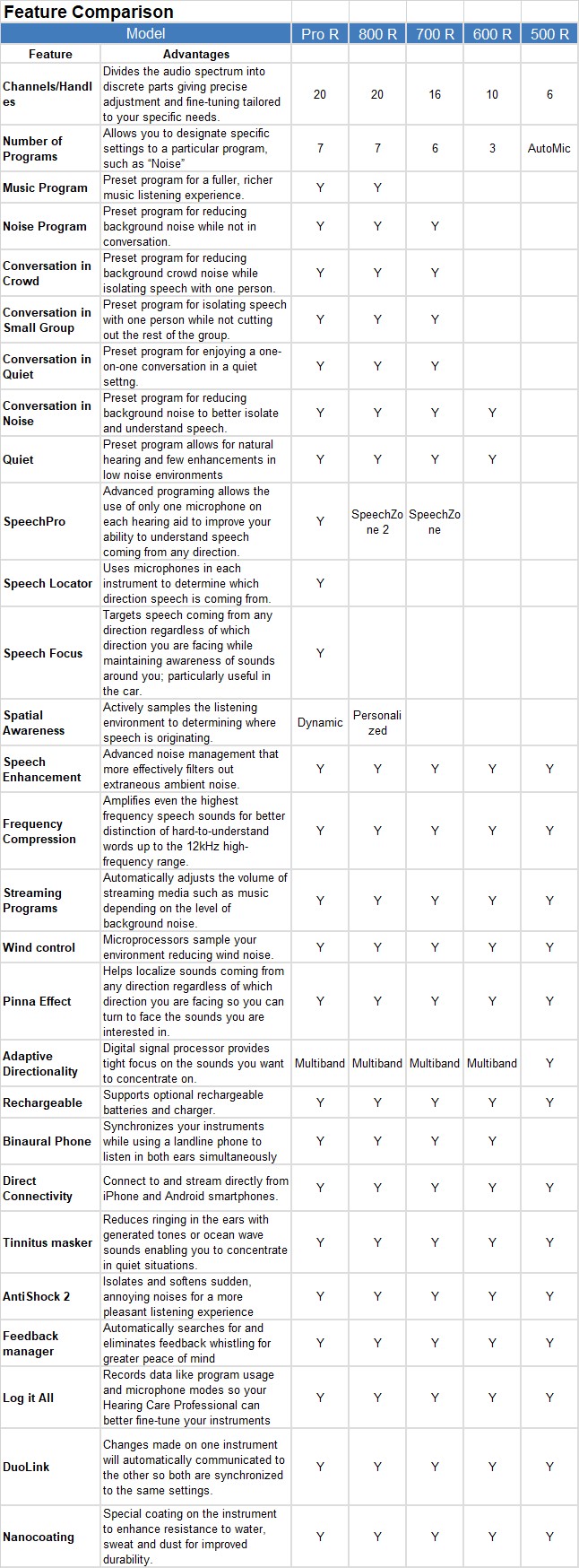 Feature Comparison

| Model | | Pro R | 800 R | 700 R | 600 R | 500 R |
|---|---|---|---|---|---|---|
| Feature | Advantages | | | | | |
| Channels/Handles | Divides the audio spectrum into discrete parts giving precise adjustment and fine-tuning tailored to your specific needs. | 20 | 20 | 16 | 10 | 6 |
| Number of Programs | Allows you to designate specific settings to a particular program, such as "Noise" | 7 | 7 | 6 | 3 | AutoMic |
| Music Program | Preset program for a fuller, richer music listening experience. | Y | Y | | | |
| Noise Program | Preset program for reducing background noise while not in conversation. | Y | Y | Y | | |
| Conversation in Crowd | Preset program for reducing background crowd noise while isolating speech with one person. | Y | Y | Y | | |
| Conversation in Small Group | Preset program for isolating speech with one person while not cutting out the rest of the group. | Y | Y | Y | | |
| Conversation in Quiet | Preset program for enjoying a one-on-one conversation in a quiet settng. | Y | Y | Y | | |
| Conversation in Noise | Preset program for reducing background noise to better isolate and understand speech. | Y | Y | Y | Y | |
| Quiet | Preset program allows for natural hearing and few enhancements in low noise environments | Y | Y | Y | Y | |
| SpeechPro | Advanced programing allows the use of only one microphone on each hearing aid to improve your ability to understand speech coming from any direction. | Y | SpeechZone 2 | SpeechZone | | |
| Speech Locator | Uses microphones in each instrument to determine which direction speech is coming from. | Y | | | | |
| Speech Focus | Targets speech coming from any direction regardless of which direction you are facing while maintaining awareness of sounds around you; particularly useful in the car. | Y | | | | |
| Spatial Awareness | Actively samples the listening environment to determining where speech is originating. | Dynamic | Personalized | | | |
| Speech Enhancement | Advanced noise management that more effectively filters out extraneous ambient noise. | Y | Y | Y | Y | Y |
| Frequency Compression | Amplifies even the highest frequency speech sounds for better distinction of hard-to-understand words up to the 12kHz high-frequency range. | Y | Y | Y | Y | Y |
| Streaming Programs | Automatically adjusts the volume of streaming media such as music depending on the level of background noise. | Y | Y | Y | Y | Y |
| Wind control | Microprocessors sample your environment reducing wind noise. | Y | Y | Y | Y | Y |
| Pinna Effect | Helps localize sounds coming from any direction regardless of which direction you are facing so you can turn to face the sounds you are interested in. | Y | Y | Y | Y | Y |
| Adaptive Directionality | Digital signal processor provides tight focus on the sounds you want to concentrate on. | Multiband | Multiband | Multiband | Multiband | Y |
| Rechargeable | Supports optional rechargeable batteries and charger. | Y | Y | Y | Y | Y |
| Binaural Phone | Synchronizes your instruments while using a landline phone to listen in both ears simultaneously | Y | Y | Y | Y | |
| Direct Connectivity | Connect to and stream directly from iPhone and Android smartphones. | Y | Y | Y | Y | Y |
| Tinnitus masker | Reduces ringing in the ears with generated tones or ocean wave sounds enabling you to concentrate in quiet situations. | Y | Y | Y | Y | Y |
| AntiShock 2 | Isolates and softens sudden, annoying noises for a more pleasant listening experience | Y | Y | Y | Y | Y |
| Feedback manager | Automatically searches for and eliminates feedback whistling for greater peace of mind | Y | Y | Y | Y | Y |
| Log it All | Records data like program usage and microphone modes so your Hearing Care Professional can better fine-tune your instruments | Y | Y | Y | Y | Y |
| DuoLink | Changes made on one instrument will automatically communicated to the other so both are synchronized to the same settings. | Y | Y | Y | Y | Y |
| Nanocoating | Special coating on the instrument to enhance resistance to water, sweat and dust for improved durability. | Y | Y | Y | Y | Y |